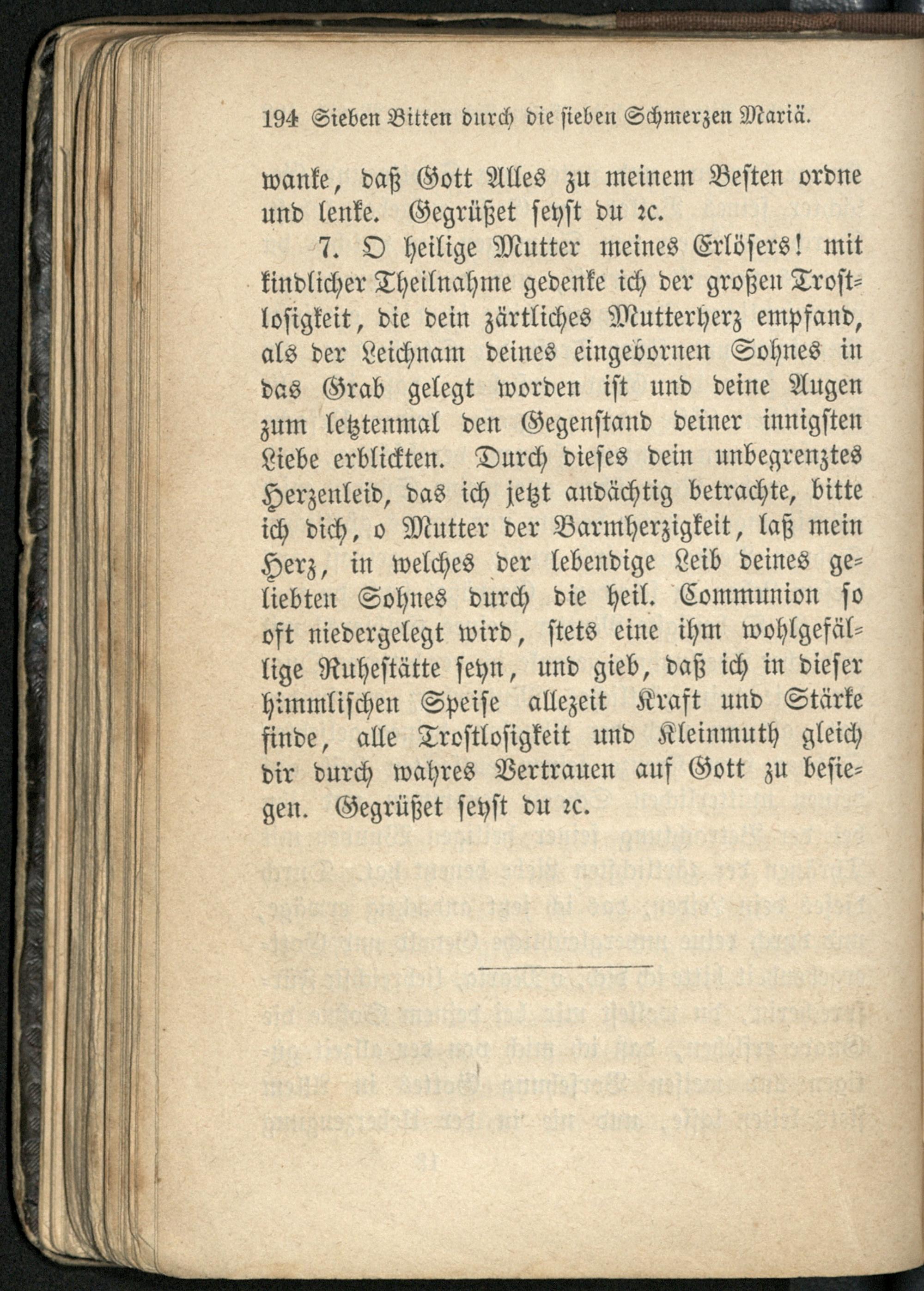 194 Sieben Bitten durch die sieben Schmerzen Mariä.

wanke, daß Gott Alles zu meinem Besten ordne und lenke. Gegrüßet seyst du ꝛc.

7. O heilige Mutter meines Erlösers! mit kindlicher Theilnahme gedenke ich der großen Trostlosigkeit, die dein zärtliches Mutterherz empfand, als der Leichnam deines eingebornen Sohnes in das Grab gelegt worden ist und deine Augen zum letztenmal den Gegenstand deiner innigsten Liebe erblickten. Durch dieses dein unbegrenztes Herzenleid, das ich jetzt andächtig betrachte, bitte ich dich, o Mutter der Barmherzigkeit, laß mein Herz, in welches der lebendige Leib deines geliebten Sohnes durch die heil. Communion so oft niedergelegt wird, stets eine ihm wohlgefällige Ruhestätte seyn, und gieb, daß ich in dieser himmlischen Speise allezeit Kraft und Stärke finde, alle Trostlosigkeit und Kleinmuth gleich dir durch wahres Vertrauen auf Gott zu besiegen. Gegrüßet seyst du ꝛc.